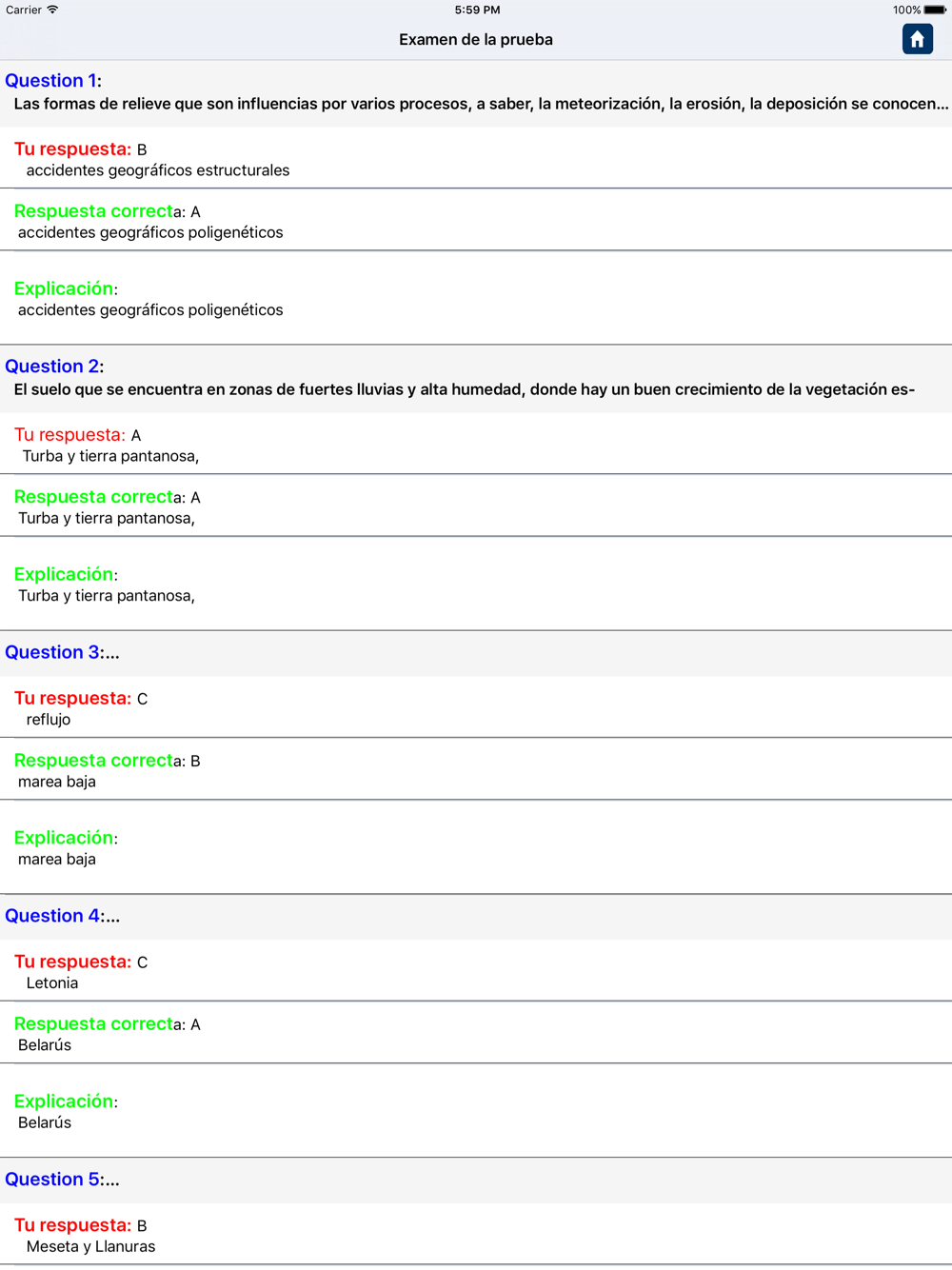 Carrier 5:59 PM 100%

Examen de la prueba

Question 1:
Las formas de relieve que son influencias por varios procesos, a saber, la meteorización, la erosión, la deposición se conocen...

Tu respuesta: B
accidentes geográficos estructurales

Respuesta correcta: A
accidentes geográficos poligenéticos

Explicación:
accidentes geográficos poligenéticos

Question 2:
El suelo que se encuentra en zonas de fuertes lluvias y alta humedad, donde hay un buen crecimiento de la vegetación es-

Tu respuesta: A
Turba y tierra pantanosa,

Respuesta correcta: A
Turba y tierra pantanosa,

Explicación:
Turba y tierra pantanosa,

Question 3:...

Tu respuesta: C
reflujo

Respuesta correcta: B
marea baja

Explicación:
marea baja

Question 4:...

Tu respuesta: C
Letonia

Respuesta correcta: A
Belarús

Explicación:
Belarús

Question 5:...

Tu respuesta: B
Meseta y Llanuras